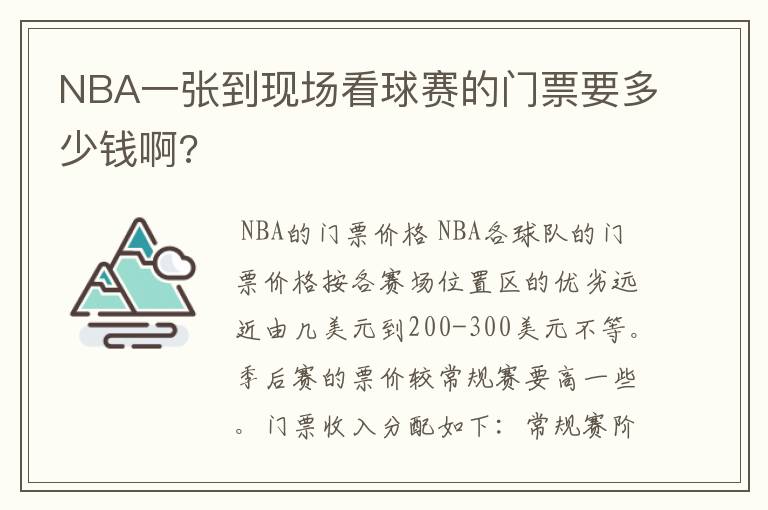 NBA一张到现场看球赛的门票要多少钱啊?

NBA的门票价格 NBA各球队的门票价格按各赛场位置区的优劣远近由几美元到200-300美元不等。季后赛的票价较常规赛要高一些。门票收入分配如下：常规赛阶